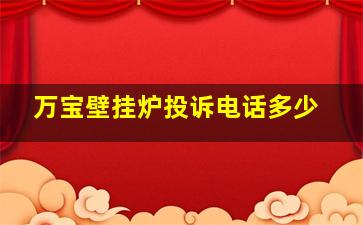 万宝壁挂炉投诉电话多少